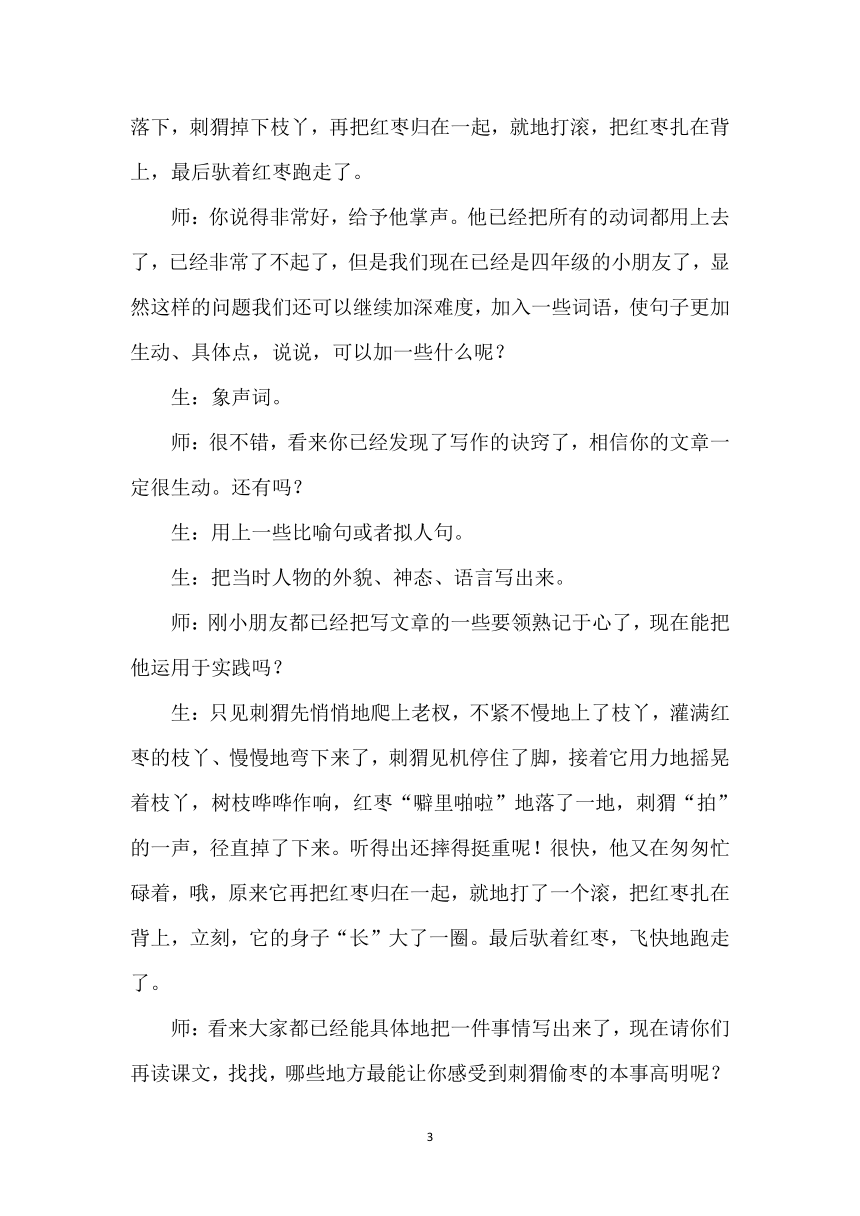 落下，刺猬掉下枝丫，再把红枣归在一起，就地打滚，把红枣扎在背上，最后驮着红枣跑走了。

师：你说得非常好，给予他掌声。他已经把所有的动词都用上去了，已经非常了不起了，但是我们现在已经是四年级的小朋友了，显然这样的问题我们还可以继续加深难度，加入一些词语，使句子更加生动、具体点，说说，可以加一些什么呢？

生：象声词。

师：很不错，看来你已经发现了写作的诀窍了，相信你的文章一定很生动。还有吗？

生：用上一些比喻句或者拟人句。

生：把当时人物的外貌、神态、语言写出来。

师：刚小朋友都已经把写文章的一些要领熟记于心了，现在能把他运用于实践吗？

生：只见刺猬先悄悄地爬上老杈，不紧不慢地上了枝丫，灌满红枣的枝丫、慢慢地弯下来了，刺猬见机停住了脚，接着它用力地摇晃着枝丫，树枝哗哗作响，红枣“噼里啪啦”地落了一地，刺猬“拍”的一声，径直掉了下来。听得出还摔得挺重呢！很快，他又在匆匆忙碌着，哦，原来它再把红枣归在一起，就地打了一个滚，把红枣扎在背上，立刻，它的身子“长”大了一圈。最后驮着红枣，飞快地跑走了。

师：看来大家都已经能具体地把一件事情写出来了，现在请你们再读课文，找找，哪些地方最能让你感受到刺猬偷枣的本事高明呢？

3